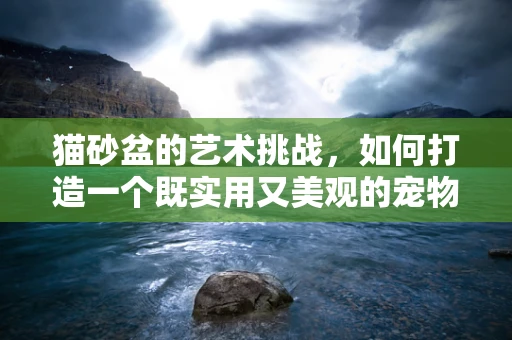 猫砂盆的艺术挑战，如何打造一个既实用又美观的宠物